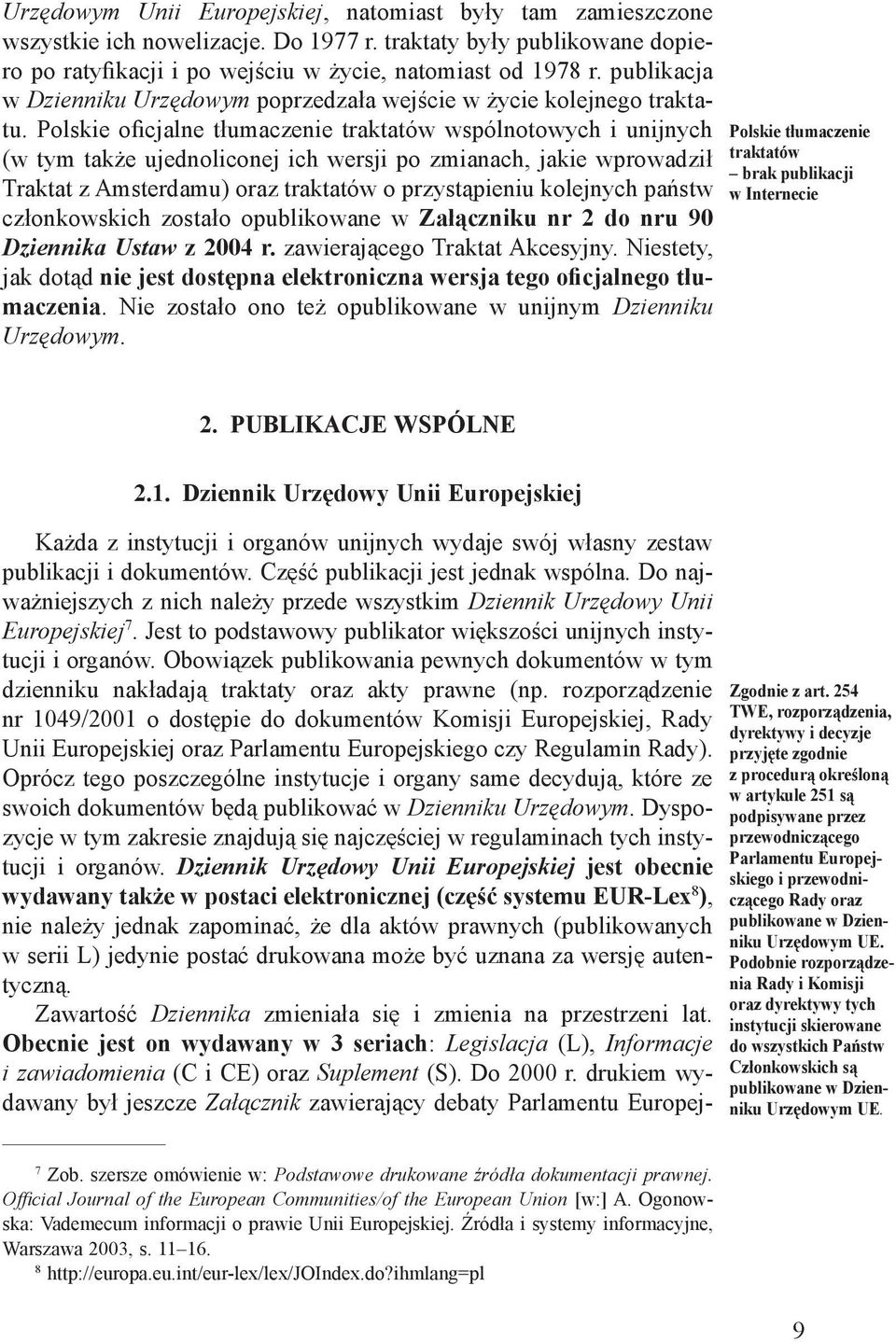 Urzędowym Unii Europejskiej, natomiast były tam zamieszczone wszystkie ich nowelizacje. Do 1977 r. traktaty były publikowane dopiero po ratyfikacji i po wejściu w życie, natomiast od 1978 r. publikacja w Dzienniku Urzędowym poprzedzała wejście w życie kolejnego traktatu. Polskie oficjalne tłumaczenie traktatów wspólnotowych i unijnych (w tym także ujednoliconej ich wersji po zmianach, jakie wprowadził Traktat z Amsterdamu) oraz traktatów o przystąpieniu kolejnych państw członkowskich zostało opublikowane w Załączniku nr 2 do nru 90 Dziennika Ustaw z 2004 r. zawierającego Traktat Akcesyjny. Niestety, jak dotąd nie jest dostępna elektroniczna wersja tego oficjalnego tłumaczenia. Nie zostało ono też opublikowane w unijnym Dzienniku Urzędowym.

Polskie tłumaczenie traktatów – brak publikacji w Internecie

2. PUBLIKACJE WSPÓLNE

2.1. Dziennik Urzędowy Unii Europejskiej

Każda z instytucji i organów unijnych wydaje swój własny zestaw publikacji i dokumentów. Część publikacji jest jednak wspólna. Do najważniejszych z nich należy przede wszystkim Dziennik Urzędowy Unii Europejskiej$^7$. Jest to podstawowy publikator większości unijnych instytucji i organów. Obowiązek publikowania pewnych dokumentów w tym dzienniku nakładają traktaty oraz akty prawne (np. rozporządzenie nr 1049/2001 o dostępie do dokumentów Komisji Europejskiej, Rady Unii Europejskiej oraz Parlamentu Europejskiego czy Regulamin Rady). Oprócz tego poszczególne instytucje i organy same decydują, które ze swoich dokumentów będą publikować w Dzienniku Urzędowym. Dyspozycje w tym zakresie znajdują się najczęściej w regulaminach tych instytucji i organów. Dziennik Urzędowy Unii Europejskiej jest obecnie wydawany także w postaci elektronicznej (część systemu EUR-Lex$^8$), nie należy jednak zapominać, że dla aktów prawnych (publikowanych w serii L) jedynie postać drukowana może być uznana za wersję autentyczną.

Zawartość Dziennika zmieniała się i zmienia na przestrzeni lat. Obecnie jest on wydawany w 3 seriach: Legislacja (L), Informacje i zawiadomienia (C i CE) oraz Suplement (S). Do 2000 r. drukiem wydawany był jeszcze Załącznik zawierający debaty Parlamentu Europej-

Zgodnie z art. 254 TWE, rozporządzenia, dyrektywy i decyzje przyjęte zgodnie z procedurą określoną w artykule 251 są podpisywane przez przewodniczącego Parlamentu Europejskiego i przewodniczącego Rady oraz publikowane w Dzienniku Urzędowym UE. Podobnie rozporządzenia Rady i Komisji oraz dyrektywy tych instytucji skierowane do wszystkich Państw Członkowskich są publikowane w Dzienniku Urzędowym UE.

$^7$ Zob. szersze omówienie w: Podstawowe drukowane źródła dokumentacji prawnej. Official Journal of the European Communities/of the European Union [w:] A. Ogonowska: Vademecum informacji o prawie Unii Europejskiej. Źródła i systemy informacyjne, Warszawa 2003, s. 11–16.

$^8$ http://europa.eu.int/eur-lex/lex/JOIndex.do?ihmlang=pl

9